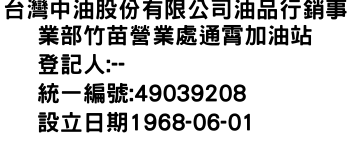 台灣中油股份有限公司油品行銷事業部竹苗營業處通霄加油站
登記人:--
統一編號:49039208
設立日期1968-06-01